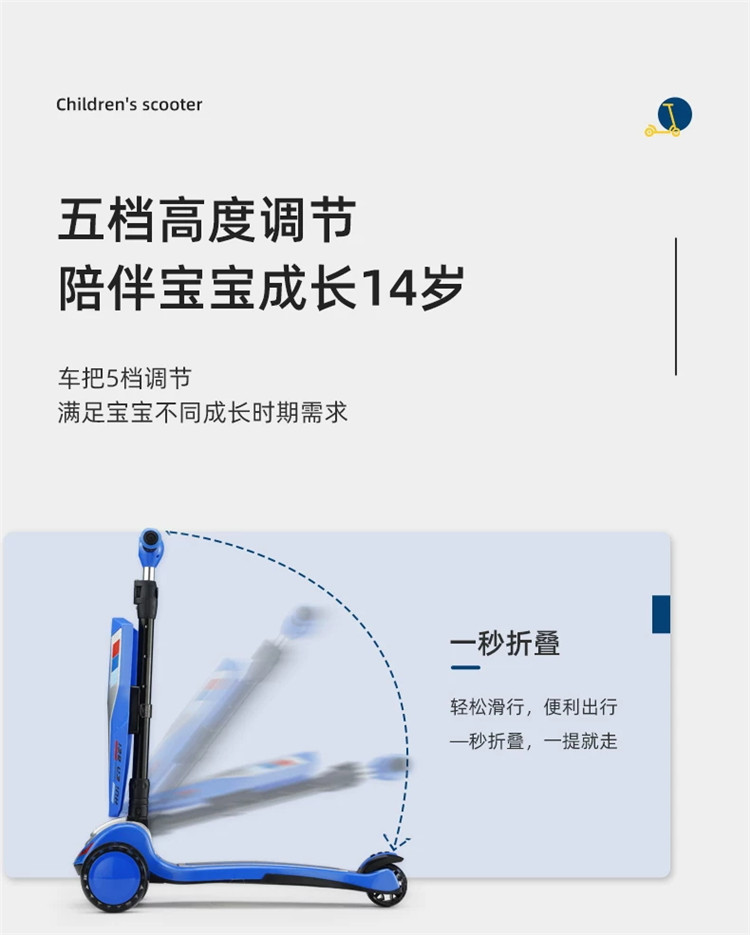 Children's scooter

五档高度调节
陪伴宝宝成长14岁

车把5档调节
满足宝宝不同成长时期需求

一秒折叠

轻松滑行，便利出行
一秒折叠，一提就走